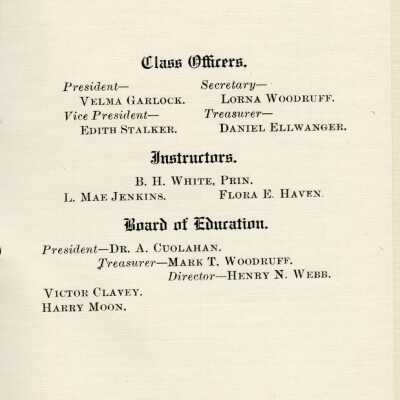 Class Officers.

President—
VELMA GARLOCK.
Vice President—
EDITH STALKER.

Secretary—
LORNA WOODRUFF.
Treasurer—
DANIEL ELLWANGER.

Instructors.

B. H. WHITE, PRIN.
L. MAE JENKINS.
FLORA E. HAVEN.

Board of Education.

President—DR. A. CUOLAHAN.
Treasurer—MARK T. WOODRUFF.
Director—HENRY N. WEBB.

VICTOR CLAVEY.
HARRY MOON.